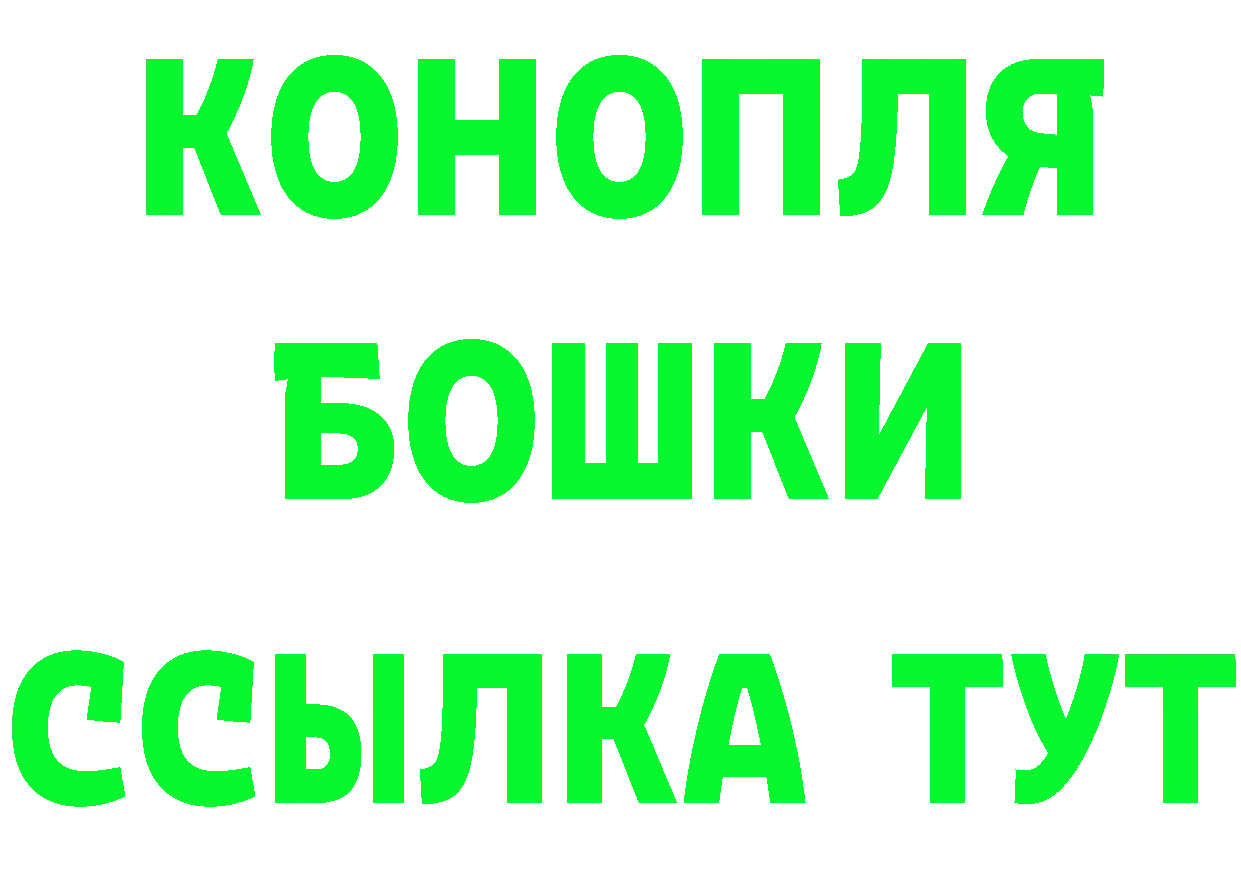 КОНОПЛЯ
БОШКИ
ССЫЛКА ТУТ